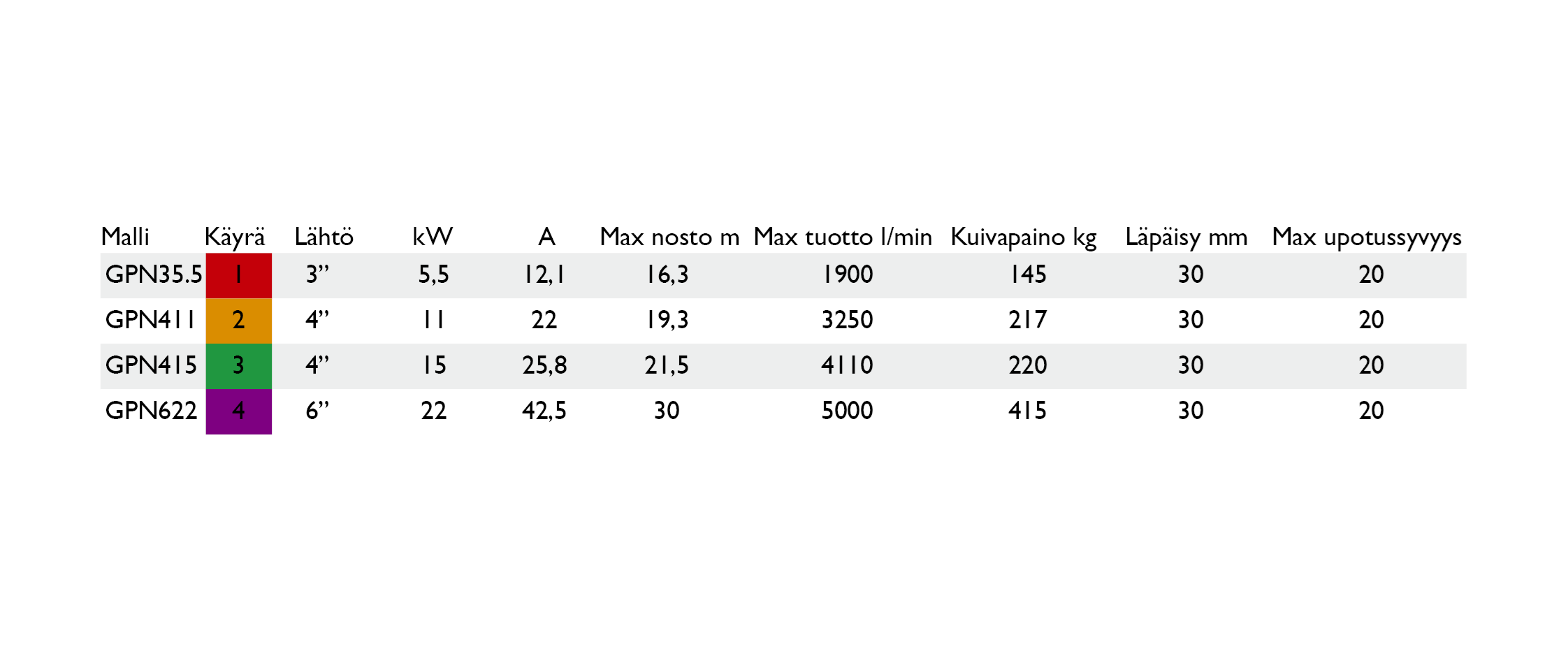 | Malli | Käyrä | Lähtö | kW | A | Max nosto m | Max tuotto l/min | Kuivapaino kg | Läpäisy mm | Max upotussyvyys |
|---|---|---|---|---|---|---|---|---|---|
| GPN35.5 | 1 | 3” | 5,5 | 12,1 | 16,3 | 1900 | 145 | 30 | 20 |
| GPN411 | 2 | 4” | 11 | 22 | 19,3 | 3250 | 217 | 30 | 20 |
| GPN415 | 3 | 4” | 15 | 25,8 | 21,5 | 4110 | 220 | 30 | 20 |
| GPN622 | 4 | 6” | 22 | 42,5 | 30 | 5000 | 415 | 30 | 20 |